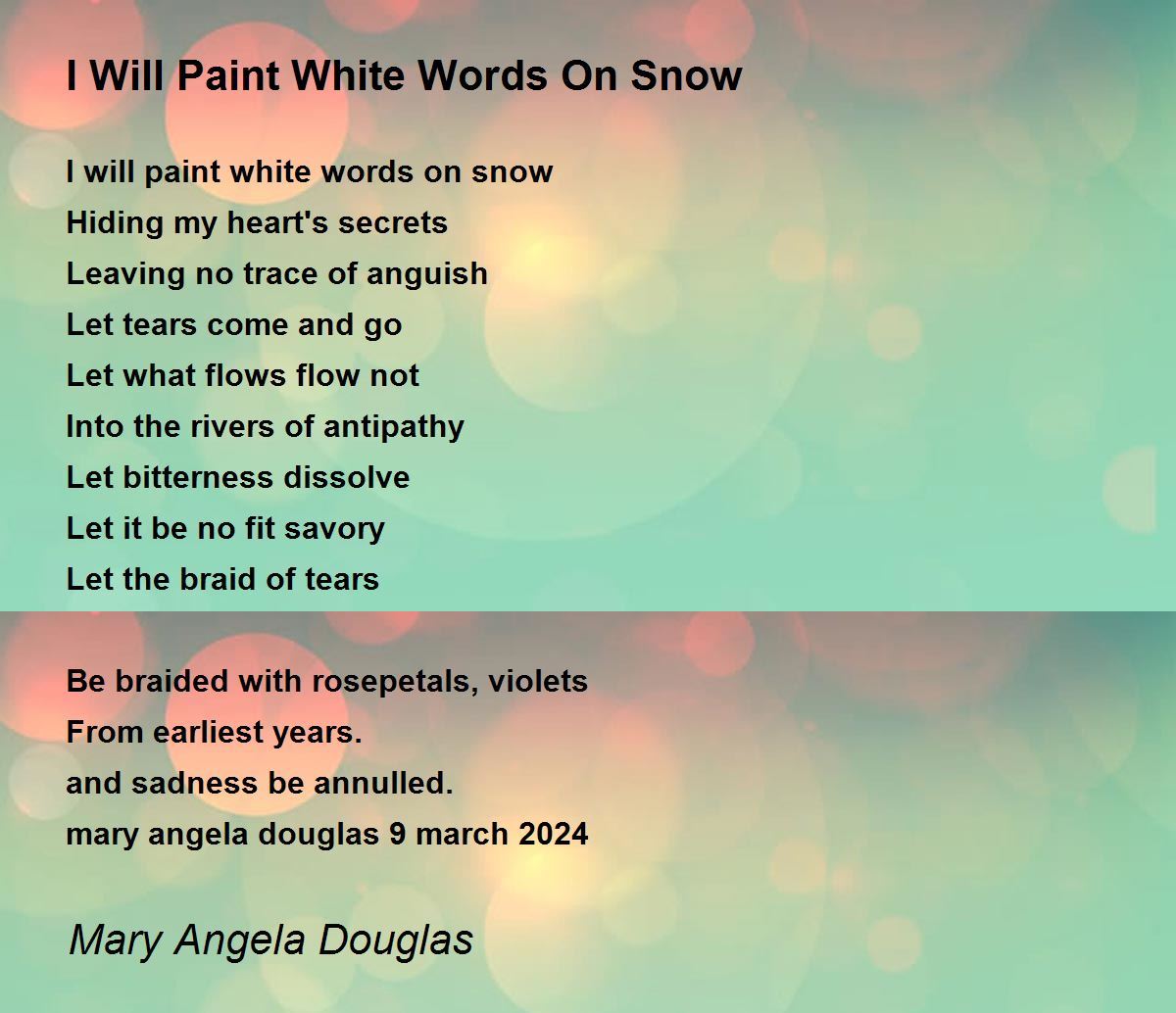 I Will Paint White Words On Snow

I will paint white words on snow
Hiding my heart's secrets
Leaving no trace of anguish
Let tears come and go
Let what flows flow not
Into the rivers of antipathy
Let bitterness dissolve
Let it be no fit savory
Let the braid of tears

Be braided with rosepetals, violets
From earliest years.
and sadness be annulled.
mary angela douglas 9 march 2024

Mary Angela Douglas